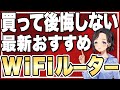 買って後悔しない
最新おすすめ
WiFiルーター